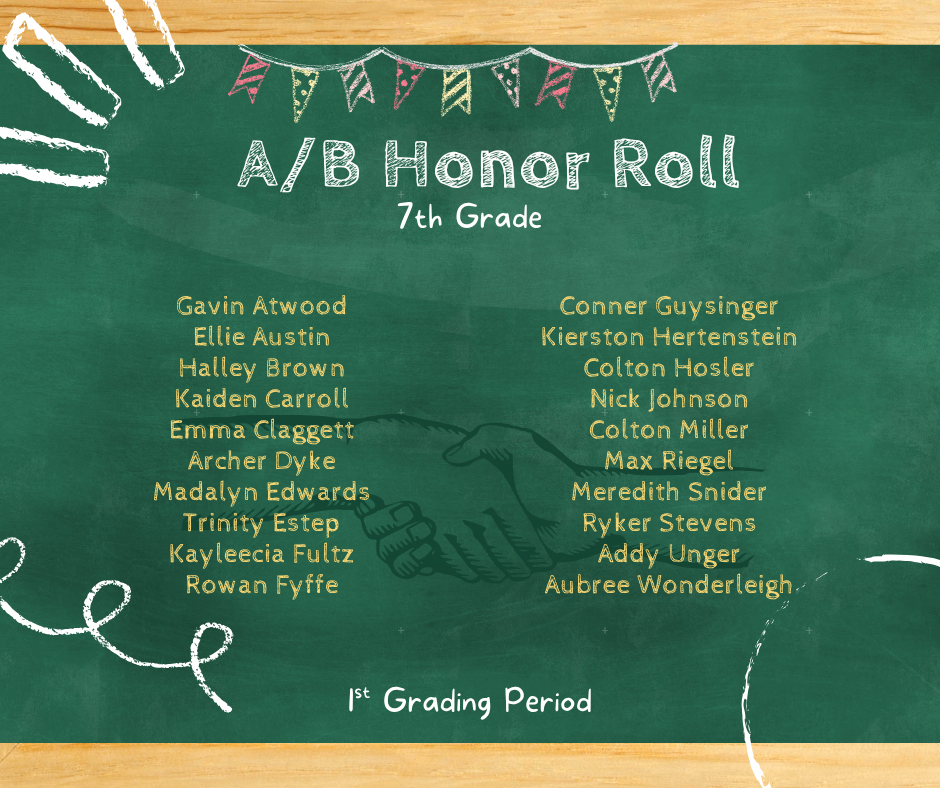 A/B Honor Roll
7th Grade

Gavin Atwood
Ellie Austin
Halley Brown
Kaiden Carroll
Emma Claggett
Archer Dyke
Madalyn Edwards
Trinity Estep
Kayleecia Fultz
Rowan Fyffe

Conner Guysinger
Kierston Hertenstein
Colton Hosler
Nick Johnson
Colton Miller
Max Riegel
Meredith Snider
Ryker Stevens
Addy Unger
Aubree Wonderleigh

1st Grading Period